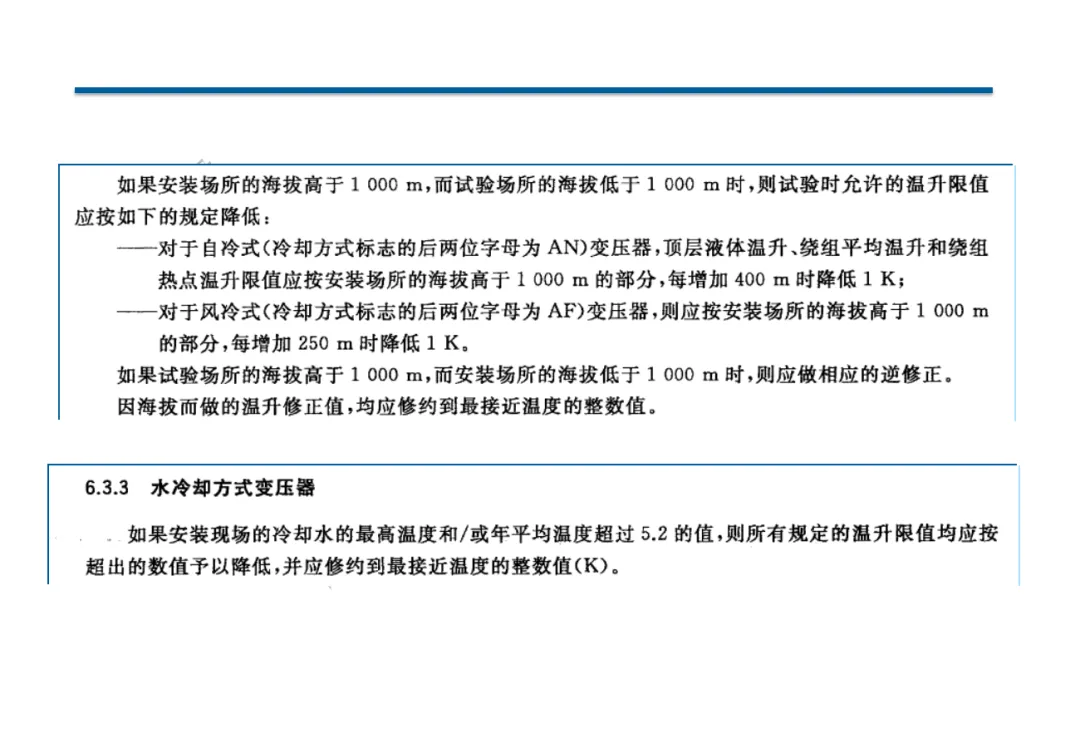 如果安装场所的海拔高于1 000 m，而试验场所的海拔低于1 000 m时，则试验时允许的温升限值应按如下的规定降低：

——对于自冷式(冷却方式标志的后两位字母为AN)变压器，顶层液体温升、绕组平均温升和绕组热点温升限值应按安装场所的海拔高于1 000 m的部分，每增加400 m时降低1 K；

——对于风冷式(冷却方式标志的后两位字母为AF)变压器，则应按安装场所的海拔高于1 000 m的部分，每增加250 m时降低1 K。

如果试验场所的海拔高于1 000 m，而安装场所的海拔低于1 000 m时，则应做相应的逆修正。

因海拔而做的温升修正值，均应修约到最接近温度的整数值。

6.3.3 水冷却方式变压器

如果安装现场的冷却水的最高温度和/或年平均温度超过5.2的值，则所有规定的温升限值均应按超出的数值予以降低，并应修约到最接近温度的整数值(K)。